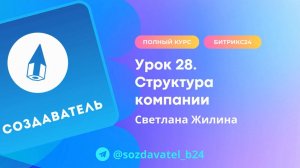 СОЗДАВАТЕЛЬ

ПОЛНЫЙ КУРС БИТРИКС24

Урок 28. Структура компании

Светлана Жилина

@sozdavatel_b24